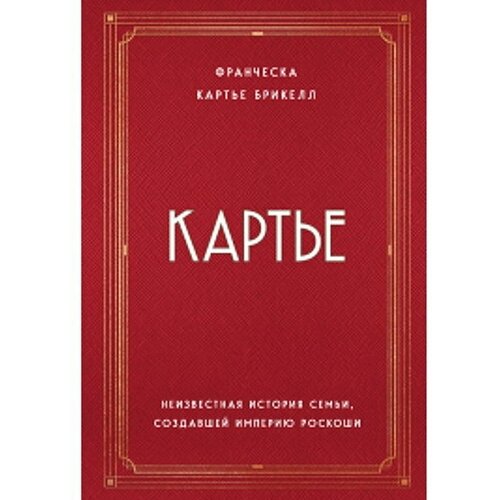 ФРАНЧЕСКА
КАРТЬЕ БРИКЕЛЛ

КАРТЬЕ

НЕИЗВЕСТНАЯ ИСТОРИЯ СЕМЬИ, СОЗДАВШЕЙ ИМПЕРИЮ РОСКОШИ